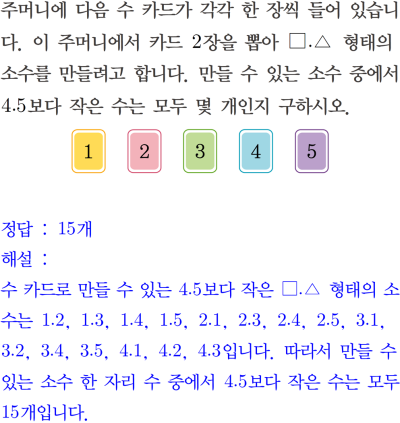 주머니에 다음 수 카드가 각각 한 장씩 들어 있습니다. 이 주머니에서 카드 2장을 뽑아 □.△ 형태의 소수를 만들려고 합니다. 만들 수 있는 소수 중에서 4.5보다 작은 수는 모두 몇 개인지 구하시오.

1 2 3 4 5

정답 : 15개
해설 :
수 카드로 만들 수 있는 4.5보다 작은 □.△ 형태의 소수는 1.2, 1.3, 1.4, 1.5, 2.1, 2.3, 2.4, 2.5, 3.1, 3.2, 3.4, 3.5, 4.1, 4.2, 4.3입니다. 따라서 만들 수 있는 소수 한 자리 수 중에서 4.5보다 작은 수는 모두 15개입니다.